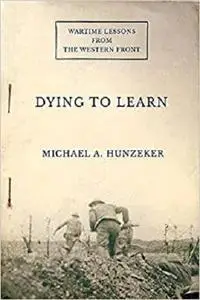 WARTIME LESSONS FROM THE WESTERN FRONT

DYING TO LEARN

MICHAEL A. HUNZEKER